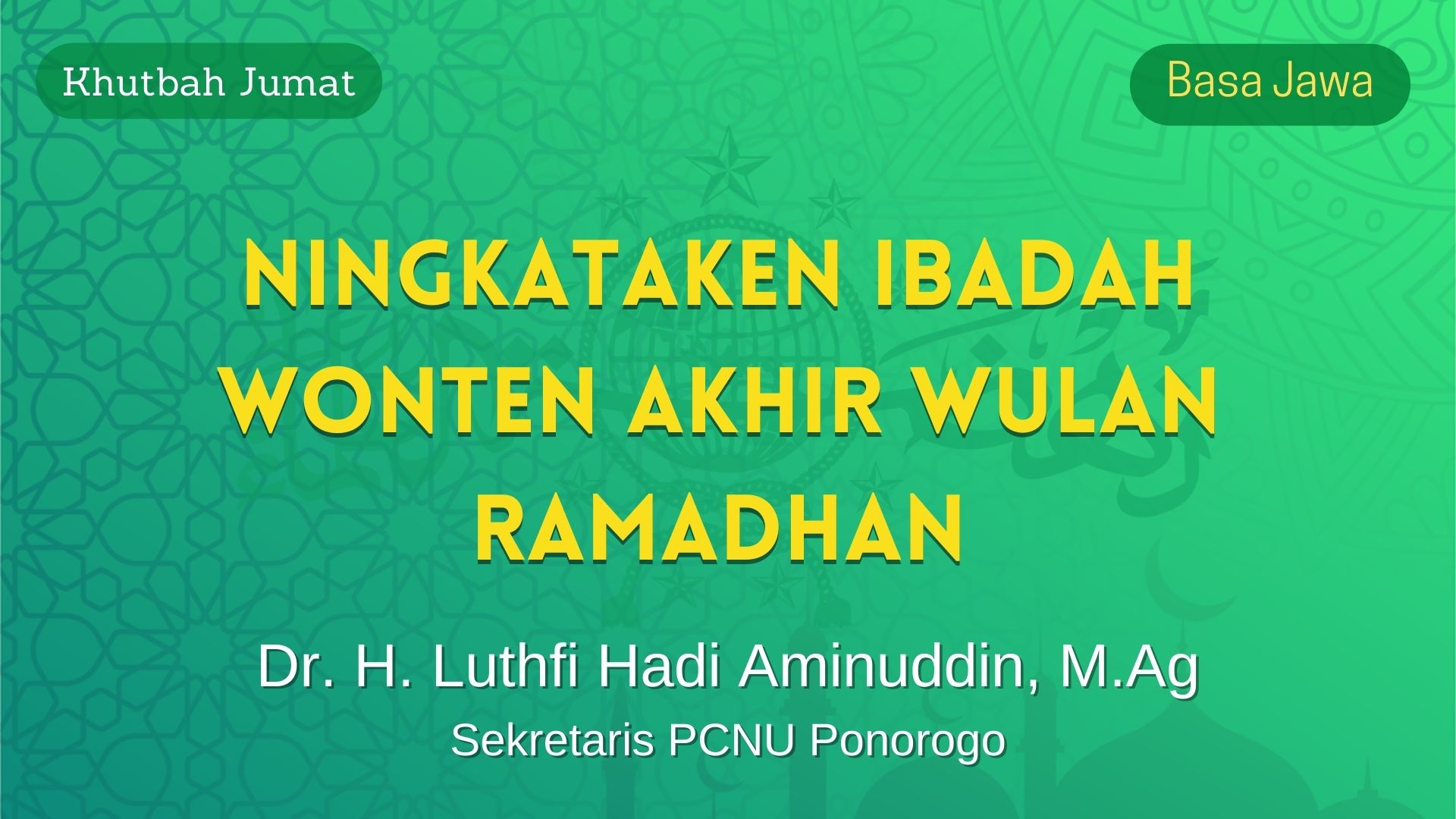 Khutbah Jumat

Basa Jawa

NINGKATAKEN IBADAH WONTEN AKHIR WULAN RAMADHAN

Dr. H. Luthfi Hadi Aminuddin, M.Ag

Sekretaris PCNU Ponorogo